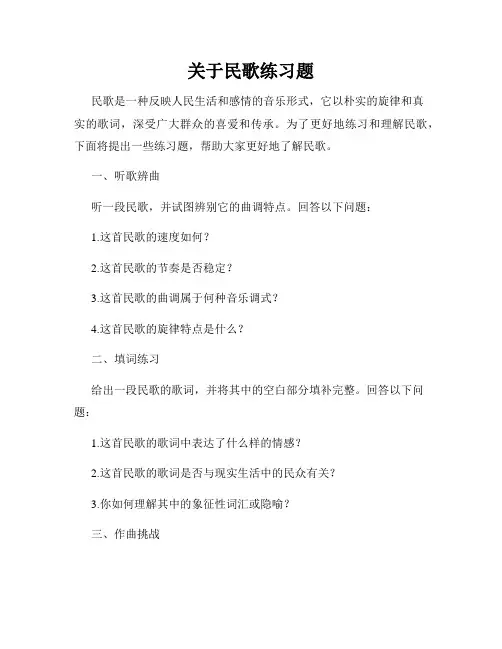 关于民歌练习题

民歌是一种反映人民生活和感情的音乐形式，它以朴实的旋律和真实的歌词，深受广大群众的喜爱和传承。为了更好地练习和理解民歌，下面将提出一些练习题，帮助大家更好地了解民歌。

一、听歌辨曲

听一段民歌，并试图辨别它的曲调特点。回答以下问题：

1.这首民歌的速度如何？

2.这首民歌的节奏是否稳定？

3.这首民歌的曲调属于何种音乐调式？

4.这首民歌的旋律特点是什么？

二、填词练习

给出一段民歌的歌词，并将其中的空白部分填补完整。回答以下问题：

1.这首民歌的歌词中表达了什么样的情感？

2.这首民歌的歌词是否与现实生活中的民众有关？

3.你如何理解其中的象征性词汇或隐喻？

三、作曲挑战